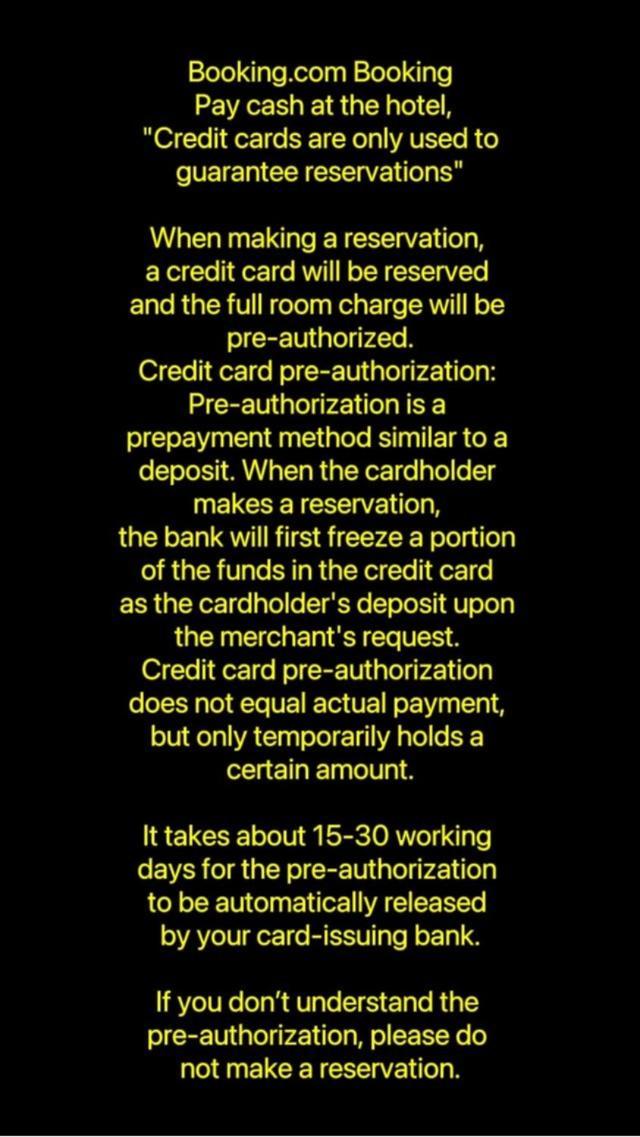 Booking.com Booking
Pay cash at the hotel,
"Credit cards are only used to guarantee reservations"

When making a reservation, a credit card will be reserved and the full room charge will be pre-authorized.
Credit card pre-authorization:
Pre-authorization is a prepayment method similar to a deposit. When the cardholder makes a reservation, the bank will first freeze a portion of the funds in the credit card as the cardholder's deposit upon the merchant's request.
Credit card pre-authorization does not equal actual payment, but only temporarily holds a certain amount.

It takes about 15-30 working days for the pre-authorization to be automatically released by your card-issuing bank.

If you don't understand the pre-authorization, please do not make a reservation.